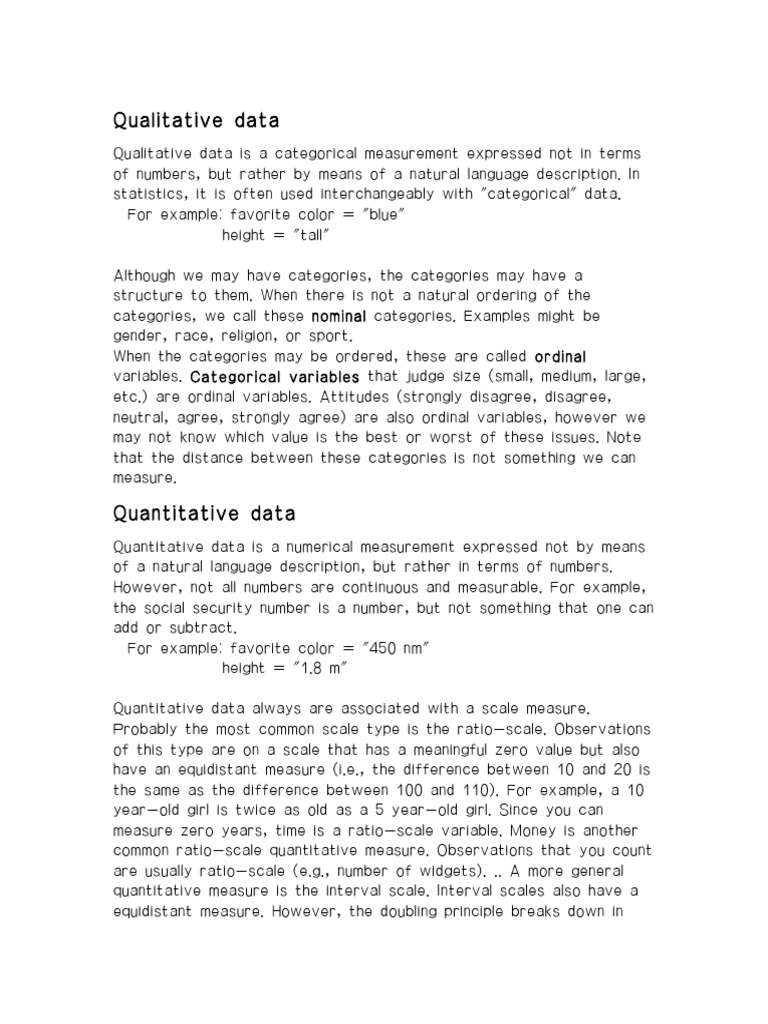 Qualitative data

Qualitative data is a categorical measurement expressed not in terms of numbers, but rather by means of a natural language description. In statistics, it is often used interchangeably with "categorical" data.
For example: favorite color = "blue"
height = "tall"

Although we may have categories, the categories may have a structure to them. When there is not a natural ordering of the categories, we call these nominal categories. Examples might be gender, race, religion, or sport.
When the categories may be ordered, these are called ordinal variables. Categorical variables that judge size (small, medium, large, etc.) are ordinal variables. Attitudes (strongly disagree, disagree, neutral, agree, strongly agree) are also ordinal variables, however we may not know which value is the best or worst of these issues. Note that the distance between these categories is not something we can measure.

Quantitative data

Quantitative data is a numerical measurement expressed not by means of a natural language description, but rather in terms of numbers. However, not all numbers are continuous and measurable. For example, the social security number is a number, but not something that one can add or subtract.
For example: favorite color = "450 nm"
height = "1.8 m"

Quantitative data always are associated with a scale measure. Probably the most common scale type is the ratio-scale. Observations of this type are on a scale that has a meaningful zero value but also have an equidistant measure (i.e., the difference between 10 and 20 is the same as the difference between 100 and 110). For example, a 10 year-old girl is twice as old as a 5 year-old girl. Since you can measure zero years, time is a ratio-scale variable. Money is another common ratio-scale quantitative measure. Observations that you count are usually ratio-scale (e.g., number of widgets). .. A more general quantitative measure is the interval scale. Interval scales also have a equidistant measure. However, the doubling principle breaks down in